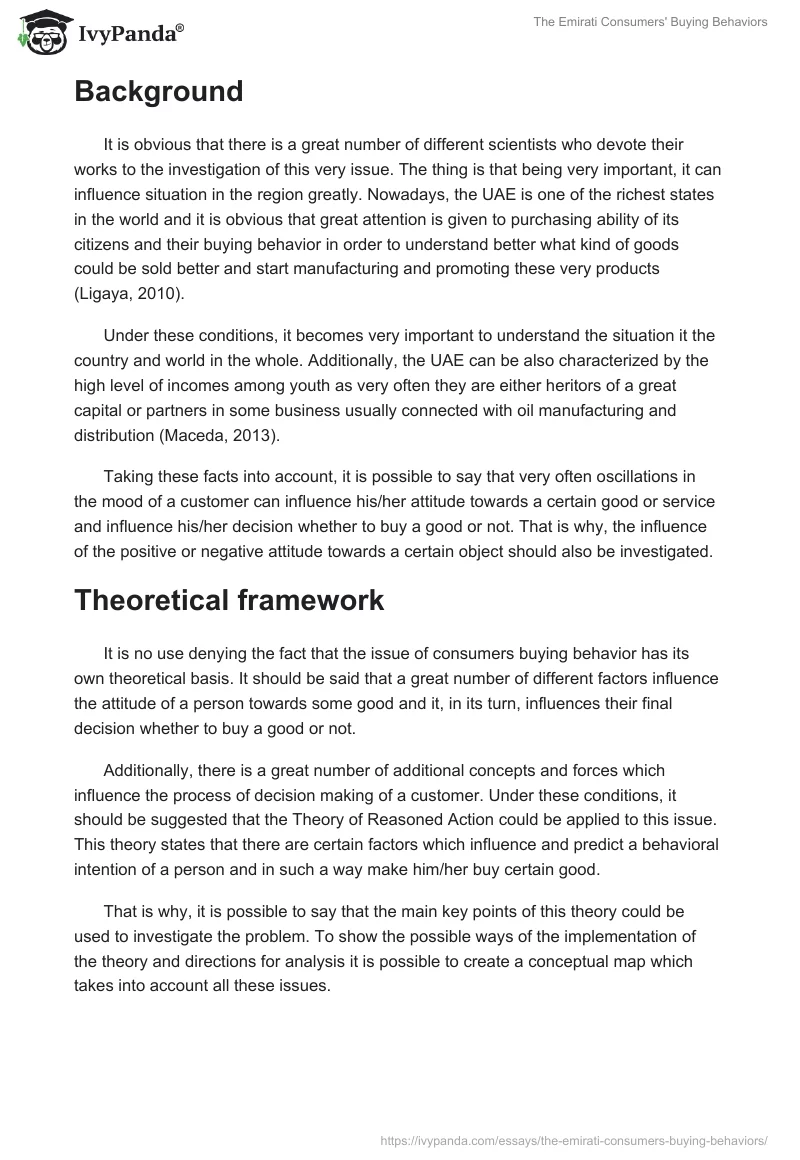 IvyPanda®

The Emirati Consumers' Buying Behaviors

Background

It is obvious that there is a great number of different scientists who devote their works to the investigation of this very issue. The thing is that being very important, it can influence situation in the region greatly. Nowadays, the UAE is one of the richest states in the world and it is obvious that great attention is given to purchasing ability of its citizens and their buying behavior in order to understand better what kind of goods could be sold better and start manufacturing and promoting these very products (Ligaya, 2010).

Under these conditions, it becomes very important to understand the situation it the country and world in the whole. Additionally, the UAE can be also characterized by the high level of incomes among youth as very often they are either heritors of a great capital or partners in some business usually connected with oil manufacturing and distribution (Maceda, 2013).

Taking these facts into account, it is possible to say that very often oscillations in the mood of a customer can influence his/her attitude towards a certain good or service and influence his/her decision whether to buy a good or not. That is why, the influence of the positive or negative attitude towards a certain object should also be investigated.

Theoretical framework

It is no use denying the fact that the issue of consumers buying behavior has its own theoretical basis. It should be said that a great number of different factors influence the attitude of a person towards some good and it, in its turn, influences their final decision whether to buy a good or not.

Additionally, there is a great number of additional concepts and forces which influence the process of decision making of a customer. Under these conditions, it should be suggested that the Theory of Reasoned Action could be applied to this issue. This theory states that there are certain factors which influence and predict a behavioral intention of a person and in such a way make him/her buy certain good.

That is why, it is possible to say that the main key points of this theory could be used to investigate the problem. To show the possible ways of the implementation of the theory and directions for analysis it is possible to create a conceptual map which takes into account all these issues.

https://ivypanda.com/essays/the-emirati-consumers-buying-behaviors/